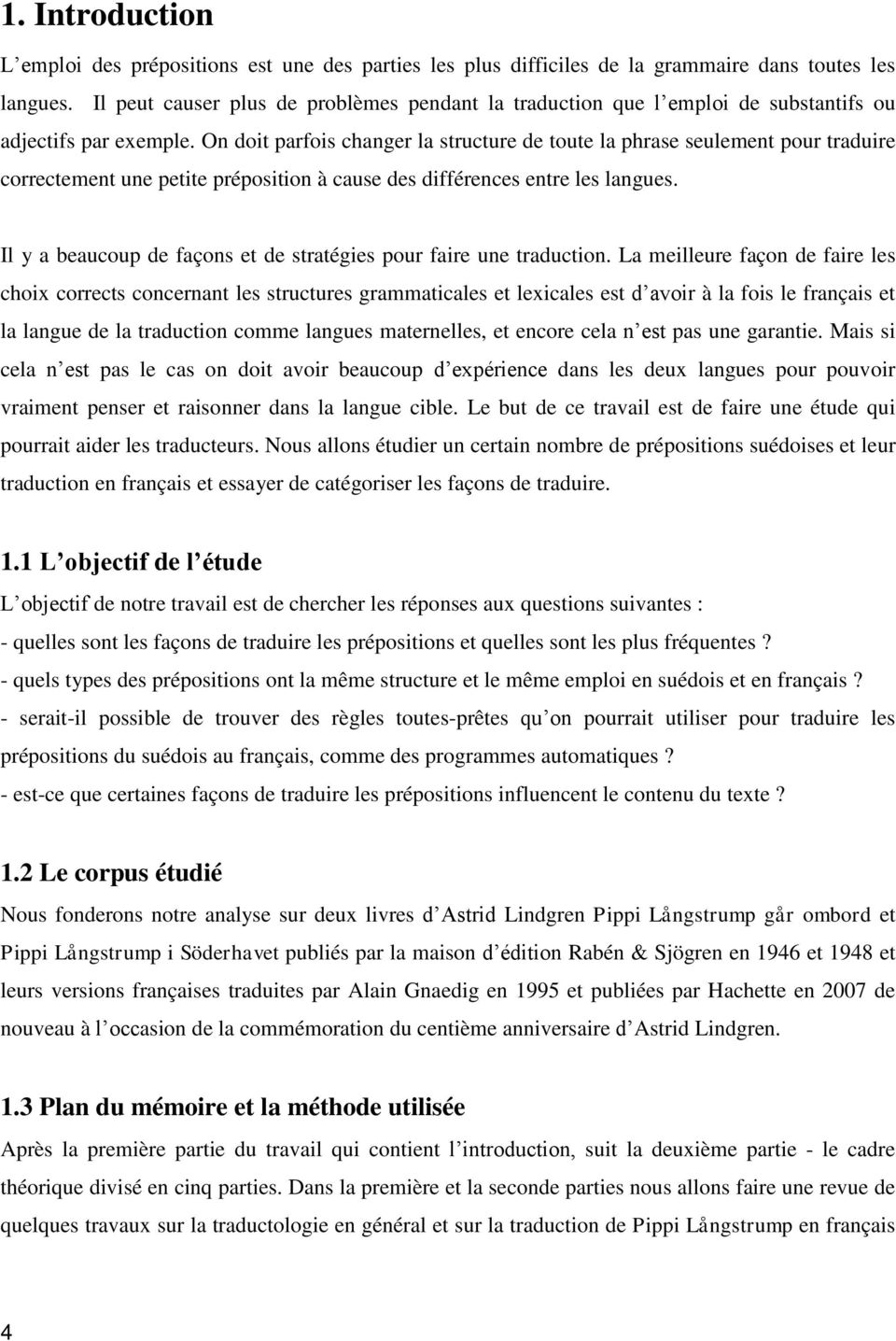 1. Introduction

L emploi des prépositions est une des parties les plus difficiles de la grammaire dans toutes les langues. Il peut causer plus de problèmes pendant la traduction que l emploi de substantifs ou adjectifs par exemple. On doit parfois changer la structure de toute la phrase seulement pour traduire correctement une petite préposition à cause des différences entre les langues.

Il y a beaucoup de façons et de stratégies pour faire une traduction. La meilleure façon de faire les choix corrects concernant les structures grammaticales et lexicales est d avoir à la fois le français et la langue de la traduction comme langues maternelles, et encore cela n est pas une garantie. Mais si cela n est pas le cas on doit avoir beaucoup d expérience dans les deux langues pour pouvoir vraiment penser et raisonner dans la langue cible. Le but de ce travail est de faire une étude qui pourrait aider les traducteurs. Nous allons étudier un certain nombre de prépositions suédoises et leur traduction en français et essayer de catégoriser les façons de traduire.

1.1 L objectif de l étude

L objectif de notre travail est de chercher les réponses aux questions suivantes :
- quelles sont les façons de traduire les prépositions et quelles sont les plus fréquentes ?
- quels types des prépositions ont la même structure et le même emploi en suédois et en français ?
- serait-il possible de trouver des règles toutes-prêtes qu on pourrait utiliser pour traduire les prépositions du suédois au français, comme des programmes automatiques ?
- est-ce que certaines façons de traduire les prépositions influencent le contenu du texte ?

1.2 Le corpus étudié

Nous fonderons notre analyse sur deux livres d Astrid Lindgren Pippi Långstrump går ombord et Pippi Långstrump i Söderhavet publiés par la maison d édition Rabén & Sjögren en 1946 et 1948 et leurs versions françaises traduites par Alain Gnaedig en 1995 et publiées par Hachette en 2007 de nouveau à l occasion de la commémoration du centième anniversaire d Astrid Lindgren.

1.3 Plan du mémoire et la méthode utilisée

Après la première partie du travail qui contient l introduction, suit la deuxième partie - le cadre théorique divisé en cinq parties. Dans la première et la seconde parties nous allons faire une revue de quelques travaux sur la traductologie en général et sur la traduction de Pippi Långstrump en français

4